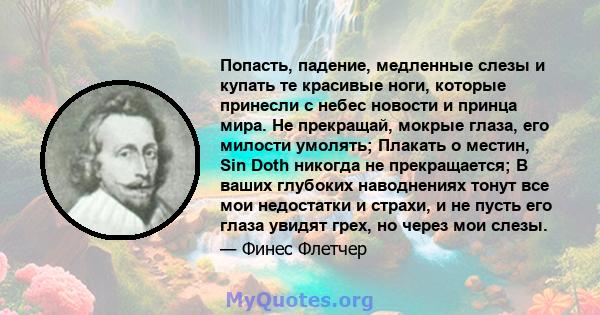 Попасть, падение, медленные слезы и купать те красивые ноги, которые принесли с небес новости и принца мира. Не прекращай, мокрые глаза, его милости умолять; Плакать о местин, Sin Doth никогда не прекращается; В ваших глубоких наводнениях тонут все мои недостатки и страхи, и не пусть его глаза увидят грех, но через мои слезы.
— Финес Флетчер

MyQuotes.org